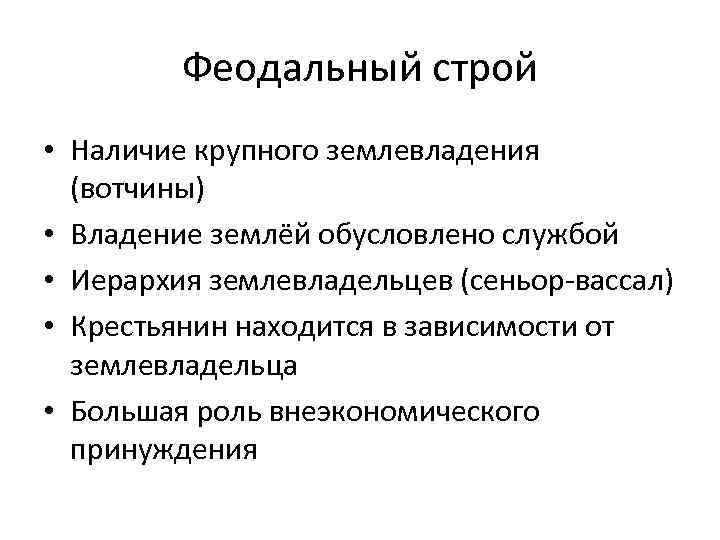 Феодальный строй

• Наличие крупного землевладения (вотчины)
• Владение землёй обусловлено службой
• Иерархия землевладельцев (сеньор-вассал)
• Крестьянин находится в зависимости от землевладельца
• Большая роль внеэкономического принуждения